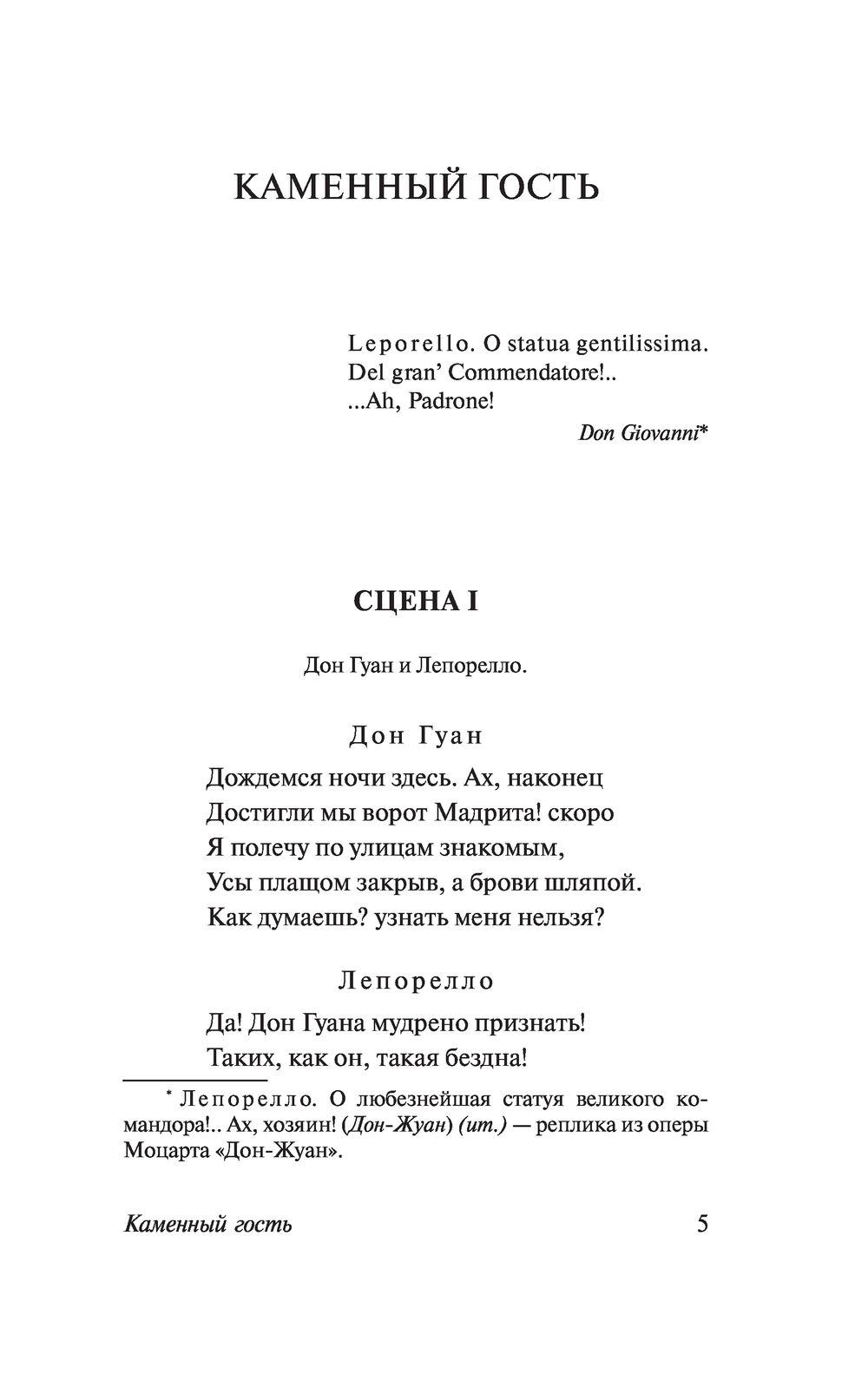 КАМЕННЫЙ ГОСТЬ

Leporello. O statua gentilissima.
Del gran' Commendatore!..
...Ah, Padrone!

Don Giovanni*

СЦЕНА I

Дон Гуан и Лепорелло.

Дон Гуан

Дождемся ночи здесь. Ах, наконец
Достигли мы ворот Мадрита! скоро
Я полечу по улицам знакомым,
Усы плащом закрыв, а брови шляпой.
Как думаешь? узнать меня нельзя?

Лепорелло

Да! Дон Гуана мудрено признать!
Таких, как он, такая бездна!

* Лепорелло. О любезнейшая статуя великого командора!.. Ах, хозяин! (Дон-Жуан) (ит.) — реплика из оперы Моцарта «Дон-Жуан».

Каменный гость 5